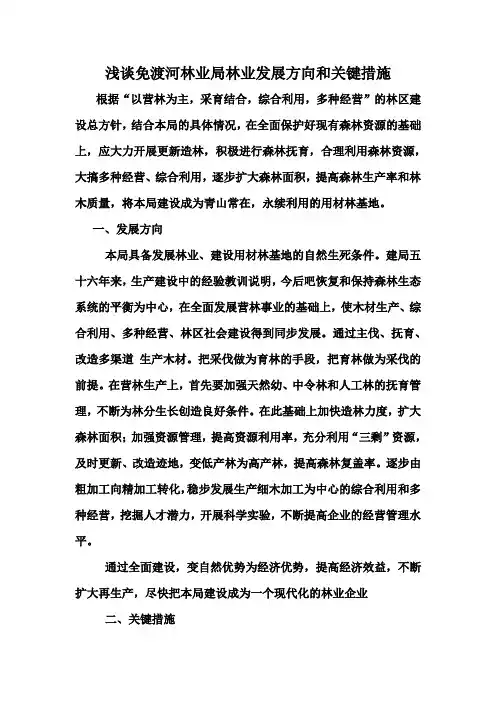 浅谈免渡河林业局林业发展方向和关键措施

根据“以营林为主，采育结合，综合利用，多种经营”的林区建设总方针，结合本局的具体情况，在全面保护好现有森林资源的基础上，应大力开展更新造林，积极进行森林抚育，合理利用森林资源，大搞多种经营、综合利用，逐步扩大森林面积，提高森林生产率和林木质量，将本局建设成为青山常在，永续利用的用材林基地。

一、发展方向

本局具备发展林业、建设用材林基地的自然生死条件。建局五十六年来，生产建设中的经验教训说明，今后吧恢复和保持森林生态系统的平衡为中心，在全面发展营林事业的基础上，使木材生产、综合利用、多种经营、林区社会建设得到同步发展。通过主伐、抚育、改造多渠道 生产木材。把采伐做为育林的手段，把育林做为采伐的前提。在营林生产上，首先要加强天然幼、中令林和人工林的抚育管理，不断为林分生长创造良好条件。在此基础上加快造林力度，扩大森林面积；加强资源管理，提高资源利用率，充分利用“三剩”资源，及时更新、改造迹地，变低产林为高产林，提高森林复盖率。逐步由粗加工向精加工转化，稳步发展生产细木加工为中心的综合利用和多种经营，挖掘人才潜力，开展科学实验，不断提高企业的经营管理水平。

通过全面建设，变自然优势为经济优势，提高经济效益，不断扩大再生产，尽快把本局建设成为一个现代化的林业企业

二、关键措施